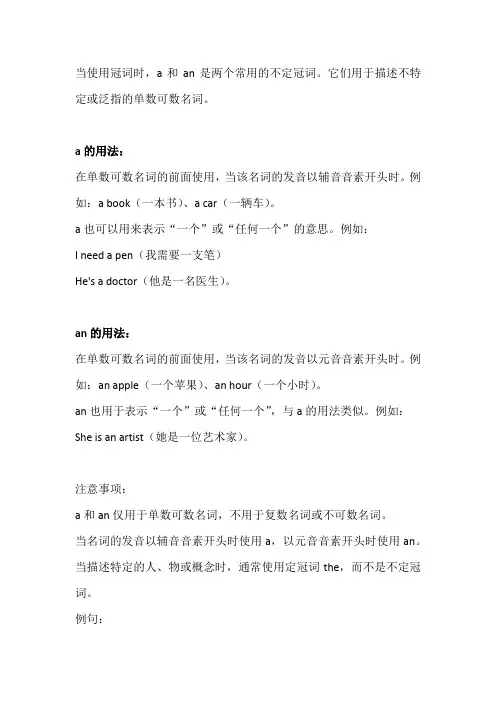 当使用冠词时，a 和 an 是两个常用的不定冠词。它们用于描述不特定或泛指的单数可数名词。

a 的用法：

在单数可数名词的前面使用，当该名词的发音以辅音音素开头时。例如：a book（一本书）、a car（一辆车）。

a 也可以用来表示“一个”或“任何一个”的意思。例如：

I need a pen（我需要一支笔）

He's a doctor（他是一名医生）。

an 的用法：

在单数可数名词的前面使用，当该名词的发音以元音音素开头时。例如：an apple（一个苹果）、an hour（一个小时）。

an 也用于表示“一个”或“任何一个”，与 a 的用法类似。例如：

She is an artist（她是一位艺术家）。

注意事项：

a 和 an 仅用于单数可数名词，不用于复数名词或不可数名词。

当名词的发音以辅音音素开头时使用 a，以元音音素开头时使用 an。

当描述特定的人、物或概念时，通常使用定冠词 the，而不是不定冠词。

例句：